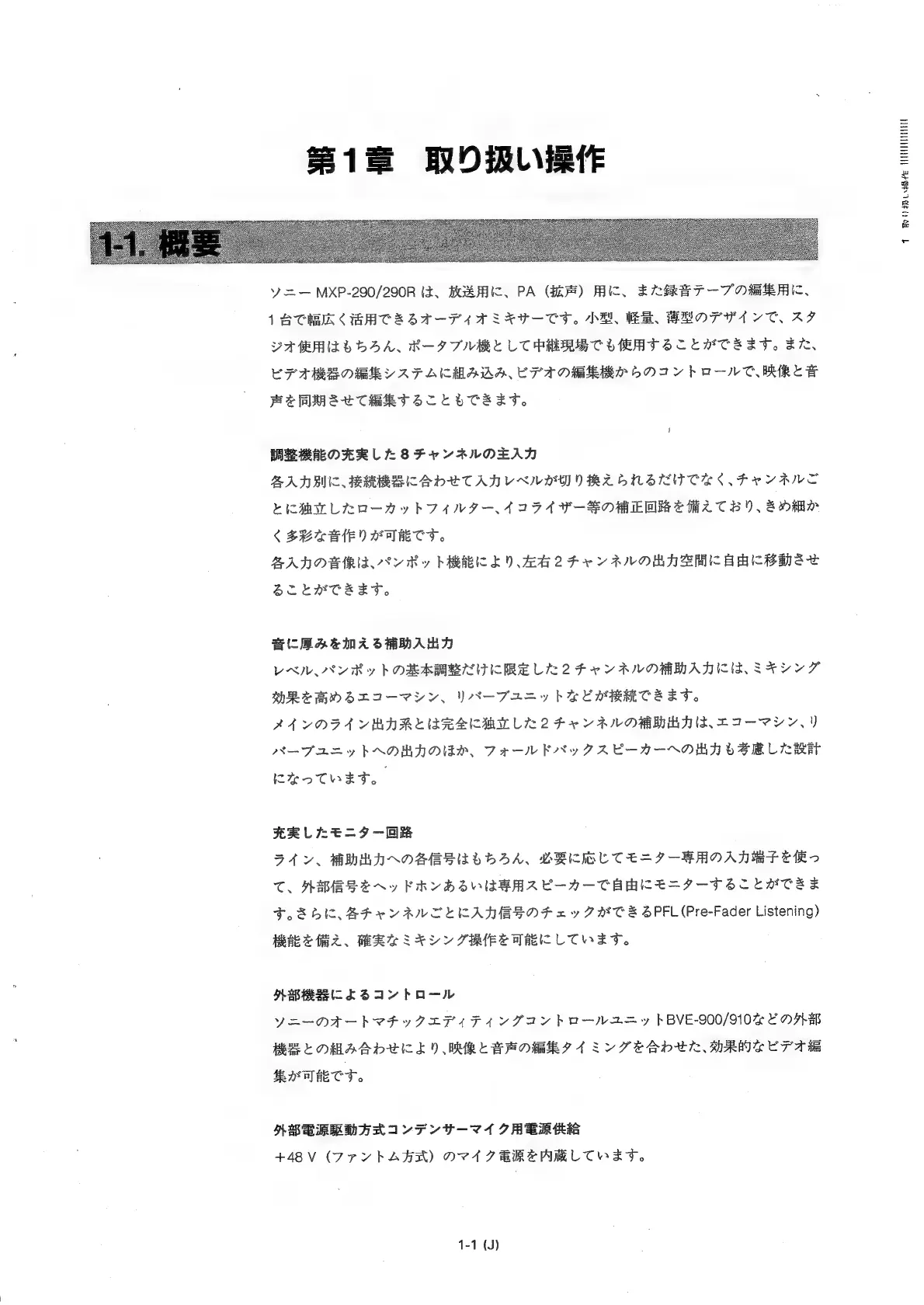 第1章　取り扱い操作

1 取り扱い操作

1-1. 概要

ソニー MXP-290/290R は、放送用に、PA（拡声）用に、また録音テープの編集用に、1台で幅広く活用できるオーディオミキサーです。小型、軽量、薄型のデザインで、スタジオ使用はもちろん、ポータブル機として中継現場でも使用することができます。また、ビデオ機器の編集システムに組み込み、ビデオの編集機からのコントロールで、映像と音声を同期させて編集することもできます。

調整機能の充実した8チャンネルの主入力
各入力別に、接続機器に合わせて入力レベルが切り換えられるだけでなく、チャンネルごとに独立したローカットフィルター、イコライザー等の補正回路を備えており、きめ細かく多彩な音作りが可能です。
各入力の音像は、パンポット機能により、左右2チャンネルの出力空間に自由に移動させることができます。

音に厚みを加える補助入出力
レベル、パンポットの基本調整だけに限定した2チャンネルの補助入力には、ミキシング効果を高めるエコーマシン、リバーブユニットなどが接続できます。
メインのライン出力系とは完全に独立した2チャンネルの補助出力は、エコーマシン、リバーブユニットへの出力のほか、フォールドバックスピーカーへの出力も考慮した設計になっています。

充実したモニター回路
ライン、補助出力への各信号はもちろん、必要に応じてモニター専用の入力端子を使って、外部信号をヘッドホンあるいは専用スピーカーで自由にモニターすることができます。さらに、各チャンネルごとに入力信号のチェックができるPFL（Pre-Fader Listening）機能を備え、確実なミキシング操作を可能にしています。

外部機器によるコントロール
ソニーのオートマチックエディティングコントロールユニットBVE-900/910などの外部機器との組み合わせにより、映像と音声の編集タイミングを合わせた、効果的なビデオ編集が可能です。

外部電源駆動方式コンデンサーマイク用電源供給
+48 V（ファントム方式）のマイク電源を内蔵しています。

1-1 (J)